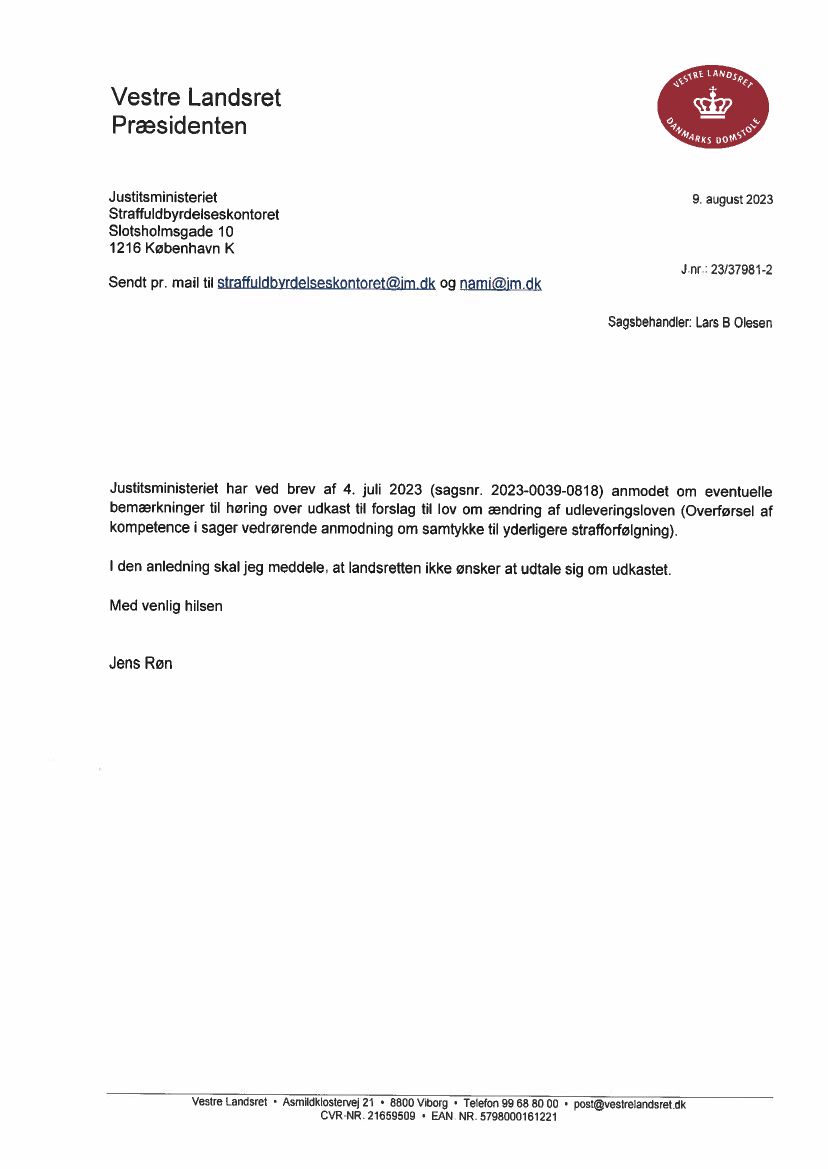 Vestre Landsret
Præsidenten

VESTRE LANDSRET
DANMARKS DOMSTOLE

Justitsministeriet
Straffuldbyrdelseskontoret
Slotsholmsgade 10
1216 København K

9. august 2023

J.nr.: 23/37981-2

Sendt pr. mail til straffuldbyrdelseskontoret@jm.dk og nami@jm.dk

Sagsbehandler: Lars B Olesen

Justitsministeriet har ved brev af 4. juli 2023 (sagsnr. 2023-0039-0818) anmodet om eventuelle bemærkninger til høring over udkast til forslag til lov om ændring af udleveringsloven (Overførsel af kompetence i sager vedrørende anmodning om samtykke til yderligere strafforfølgning).

I den anledning skal jeg meddele, at landsretten ikke ønsker at udtale sig om udkastet.

Med venlig hilsen

Jens Røn

Vestre Landsret • Asmildklostervej 21 • 8800 Viborg • Telefon 99 68 80 00 • post@vestrelandsret.dk
CVR-NR. 21659509 • EAN NR. 5798000161221